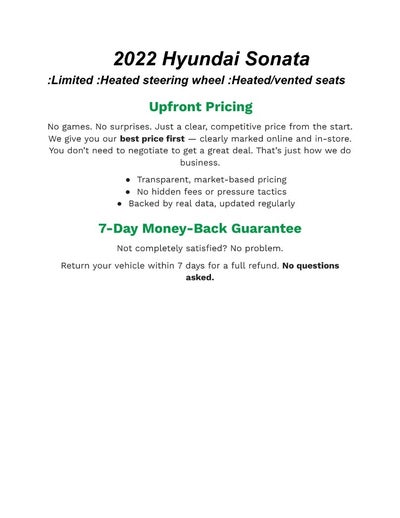 2022 Hyundai Sonata

:Limited :Heated steering wheel :Heated/vented seats

Upfront Pricing

No games. No surprises. Just a clear, competitive price from the start. We give you our best price first — clearly marked online and in-store. You don't need to negotiate to get a great deal. That's just how we do business.

• Transparent, market-based pricing
• No hidden fees or pressure tactics
• Backed by real data, updated regularly

7-Day Money-Back Guarantee

Not completely satisfied? No problem.

Return your vehicle within 7 days for a full refund. No questions asked.